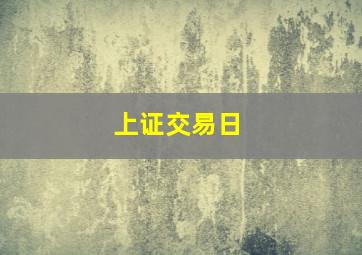 上证交易日